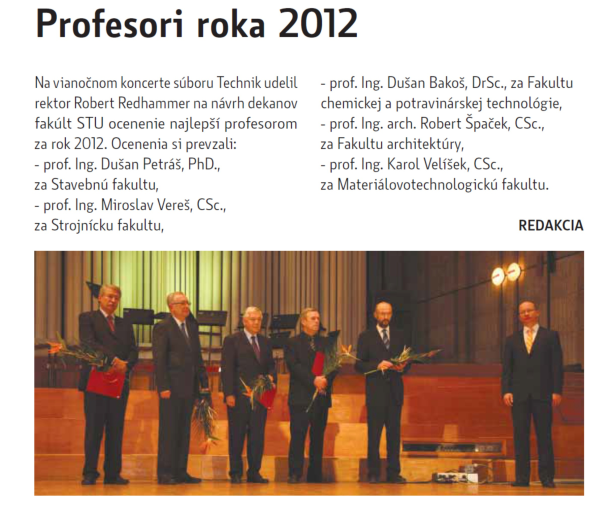 Profesori roka 2012

Na vianočnom koncerte súboru Technik udelil rektor Robert Redhammer na návrh dekanov fakúlt STU ocenenie najlepší profesorom za rok 2012. Ocenenia si prevzali:
- prof. Ing. Dušan Petráš, PhD., za Stavebnú fakultu,
- prof. Ing. Miroslav Vereš, CSc., za Strojnícku fakultu,
- prof. Ing. Dušan Bakoš, DrSc., za Fakultu chemickej a potravinárskej technológie,
- prof. Ing. arch. Robert Špaček, CSc., za Fakultu architektúry,
- prof. Ing. Karol Velíšek, CSc., za Materiálovotechnologickú fakultu.

REDAKCIA